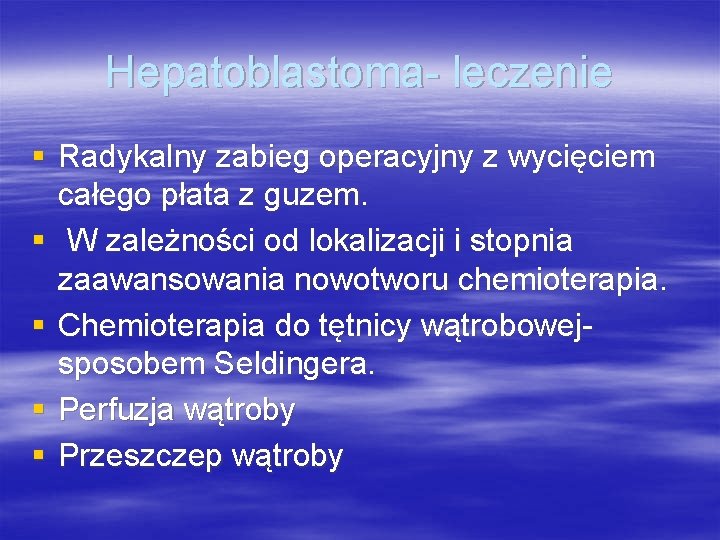 Hepatoblastoma- leczenie

▪ Radykalny zabieg operacyjny z wycięciem całego płata z guzem.
▪ W zależności od lokalizacji i stopnia zaawansowania nowotworu chemioterapia.
▪ Chemioterapia do tętnicy wątrobowej- sposobem Seldingera.
▪ Perfuzja wątroby
▪ Przeszczep wątroby